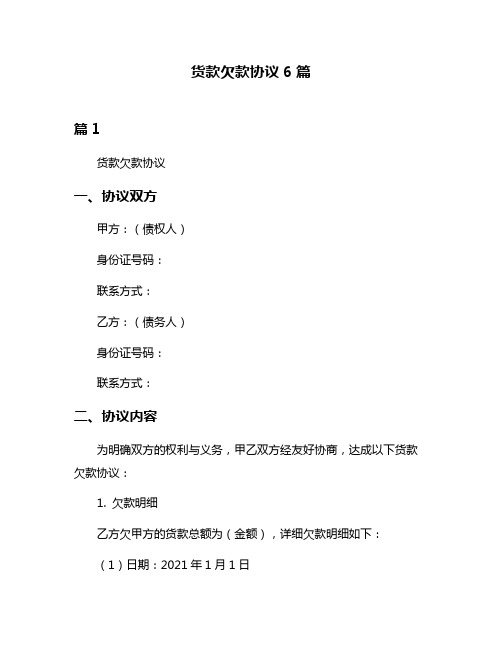 货款欠款协议 6 篇

篇 1

货款欠款协议

一、协议双方

甲方：（债权人）

身份证号码：

联系方式：

乙方：（债务人）

身份证号码：

联系方式：

二、协议内容

为明确双方的权利与义务，甲乙双方经友好协商，达成以下货款欠款协议：

1. 欠款明细

乙方欠甲方的货款总额为（金额），详细欠款明细如下：

（1）日期：2021 年 1 月 1 日